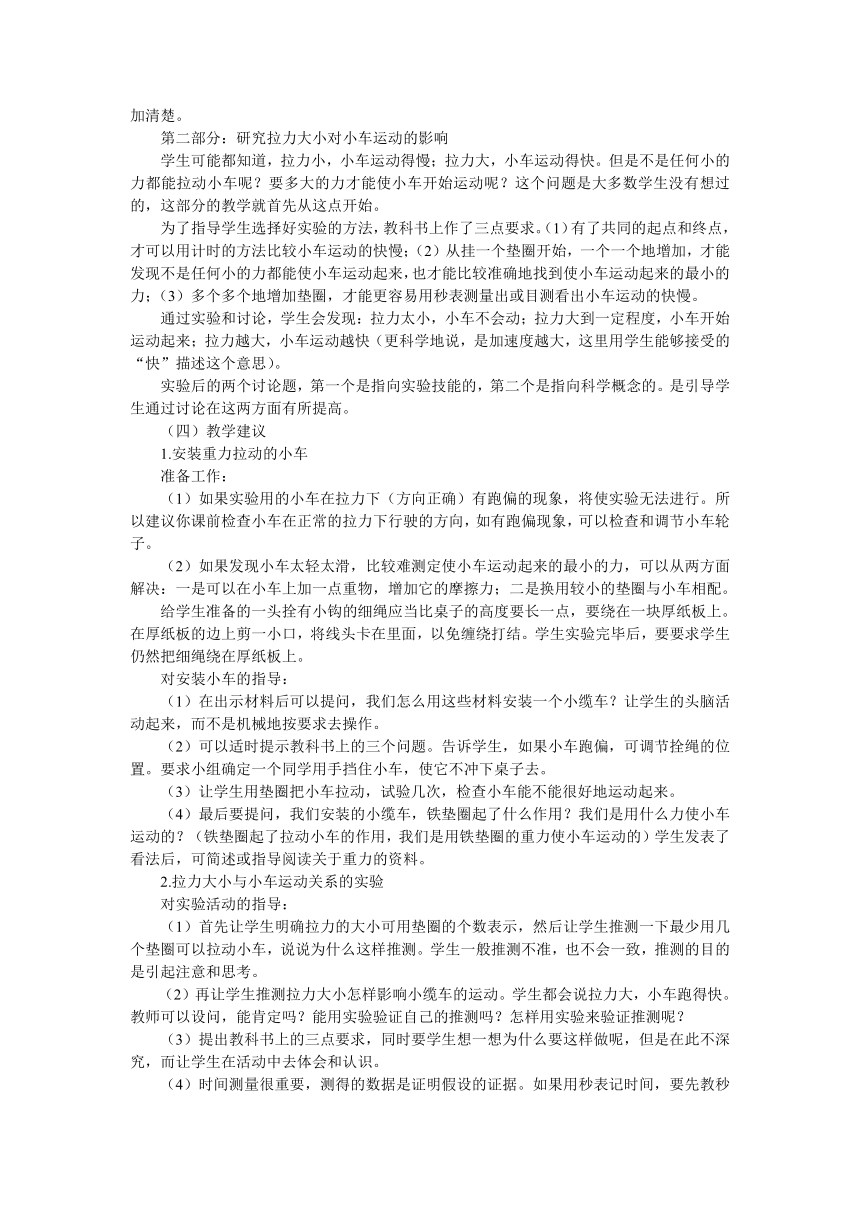 加清楚。

第二部分：研究拉力大小对小车运动的影响

学生可能都知道，拉力小，小车运动得慢；拉力大，小车运动得快。但是不是任何小的力都能拉动小车呢？要多大的力才能使小车开始运动呢？这个问题是大多数学生没有想过的，这部分的教学就首先从这点开始。

为了指导学生选择好实验的方法，教科书上作了三点要求。(1)有了共同的起点和终点，才可以用计时的方法比较小车运动的快慢；(2)从挂一个垫圈开始，一个一个地增加，才能发现不是任何小的力都能使小车运动起来，也才能比较准确地找到使小车运动起来的最小的力；(3)多个多个地增加垫圈，才能更容易用秒表测量出或目测看出小车运动的快慢。

通过实验和讨论，学生会发现：拉力太小，小车不会动；拉力大到一定程度，小车开始运动起来；拉力越大，小车运动越快（更科学地说，是加速度越大，这里用学生能够接受的“快”描述这个意思）。

实验后的两个讨论题，第一个是指向实验技能的，第二个是指向科学概念的。是引导学生通过讨论在这两方面有所提高。

（四）教学建议

1.安装重力拉动的小车

准备工作：

（1）如果实验用的小车在拉力下（方向正确）有跑偏的现象，将使实验无法进行。所以建议你课前检查小车在正常的拉力下行驶的方向，如有跑偏现象，可以检查和调节小车轮子。

（2）如果发现小车太轻太滑，比较难测定使小车运动起来的最小的力，可以从两方面解决：一是可以在小车上加一点重物，增加它的摩擦力；二是换用较小的垫圈与小车相配。

给学生准备的一头拴有小钩的细绳应当比桌子的高度要长一点，要绕在一块厚纸板上。在厚纸板的边上剪一小口，将线头卡在里面，以免缠绕打结。学生实验完毕后，要要求学生仍然把细绳绕在厚纸板上。

对安装小车的指导：

（1）在出示材料后可以提问，我们怎么用这些材料安装一个小缆车？让学生的头脑活动起来，而不是机械地按要求去操作。

（2）可以适时提示教科书上的三个问题。告诉学生，如果小车跑偏，可调节拴绳的位置。要求小组确定一个同学用手挡住小车，使它不冲下桌子去。

（3）让学生用垫圈把小车拉动，试验几次，检查小车能不能很好地运动起来。

（4）最后要提问，我们安装的小缆车，铁垫圈起了什么作用？我们是用什么力使小车运动的？（铁垫圈起了拉动小车的作用，我们是用铁垫圈的重力使小车运动的）学生发表了看法后，可简述或指导阅读关于重力的资料。

2.拉力大小与小车运动关系的实验

对实验活动的指导：

（1）首先让学生明确拉力的大小可用垫圈的个数表示，然后让学生推测一下最少用几个垫圈可以拉动小车，说说为什么这样推测。学生一般推测不准，也不会一致，推测的目的是引起注意和思考。

（2）再让学生推测拉力大小怎样影响小缆车的运动。学生都会说拉力大，小车跑得快。教师可以设问，能肯定吗？能用实验验证自己的推测吗？怎样用实验来验证推测呢？

（3）提出教科书上的三点要求，同时要学生想一想为什么要这样做呢，但是在此不深究，而让学生在活动中去体会和认识。

（4）时间测量很重要，测得的数据是证明假设的证据。如果用秒表记时间，要先教秒